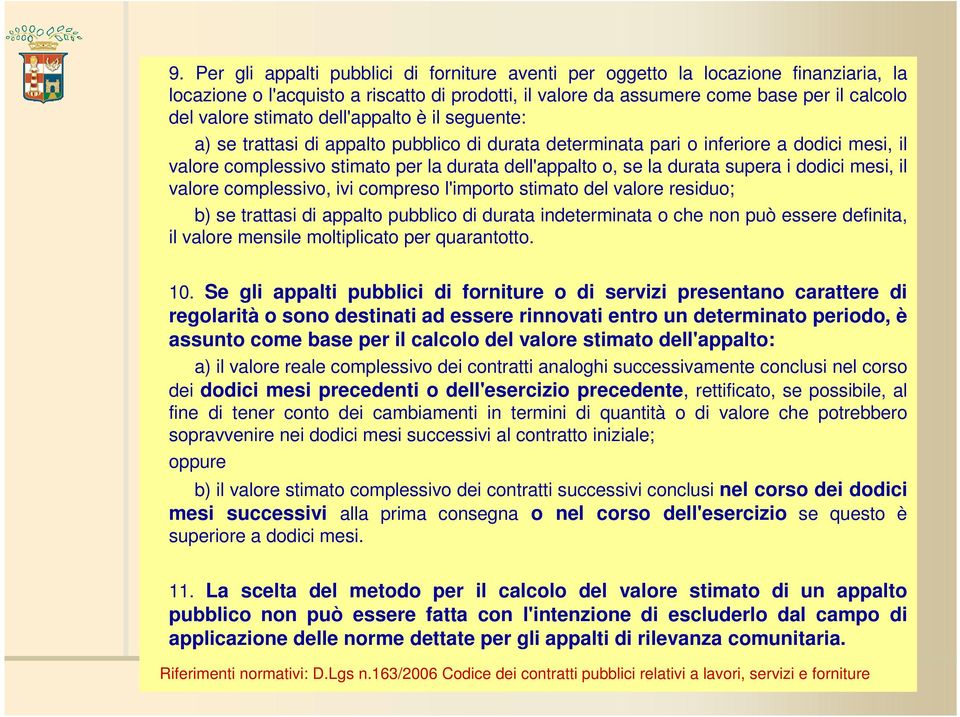 9. Per gli appalti pubblici di forniture aventi per oggetto la locazione finanziaria, la locazione o l'acquisto a riscatto di prodotti, il valore da assumere come base per il calcolo del valore stimato dell'appalto è il seguente:

a) se trattasi di appalto pubblico di durata determinata pari o inferiore a dodici mesi, il valore complessivo stimato per la durata dell'appalto o, se la durata supera i dodici mesi, il valore complessivo, ivi compreso l'importo stimato del valore residuo;

b) se trattasi di appalto pubblico di durata indeterminata o che non può essere definita, il valore mensile moltiplicato per quarantotto.

10. Se gli appalti pubblici di forniture o di servizi presentano carattere di regolarità o sono destinati ad essere rinnovati entro un determinato periodo, è assunto come base per il calcolo del valore stimato dell'appalto:

a) il valore reale complessivo dei contratti analoghi successivamente conclusi nel corso dei dodici mesi precedenti o dell'esercizio precedente, rettificato, se possibile, al fine di tener conto dei cambiamenti in termini di quantità o di valore che potrebbero sopravvenire nei dodici mesi successivi al contratto iniziale;

oppure

b) il valore stimato complessivo dei contratti successivi conclusi nel corso dei dodici mesi successivi alla prima consegna o nel corso dell'esercizio se questo è superiore a dodici mesi.

11. La scelta del metodo per il calcolo del valore stimato di un appalto pubblico non può essere fatta con l'intenzione di escluderlo dal campo di applicazione delle norme dettate per gli appalti di rilevanza comunitaria.

Riferimenti normativi: D.Lgs n.163/2006 Codice dei contratti pubblici relativi a lavori, servizi e forniture